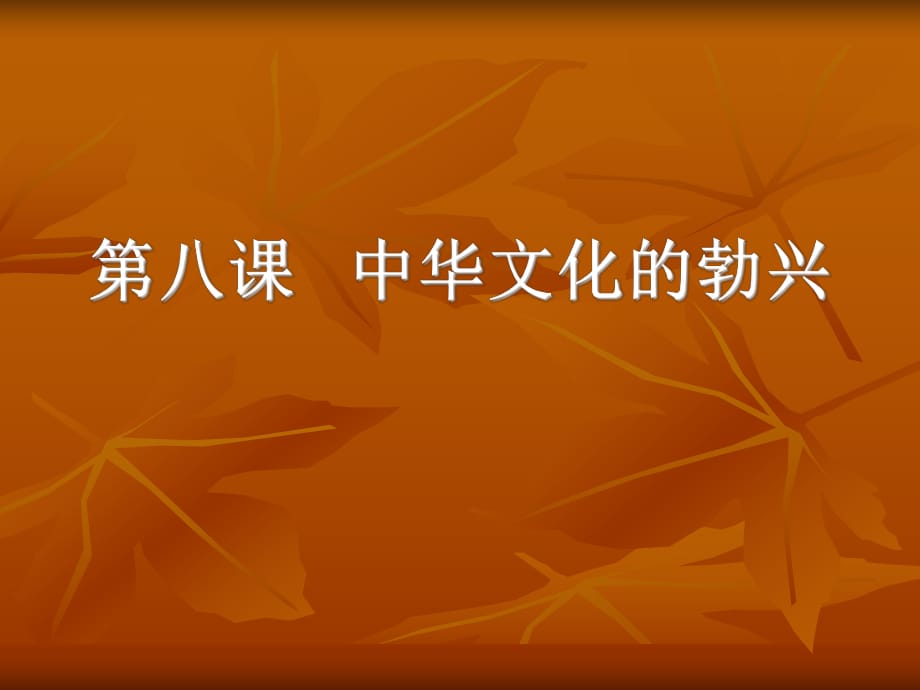 第八课　中华文化的勃兴